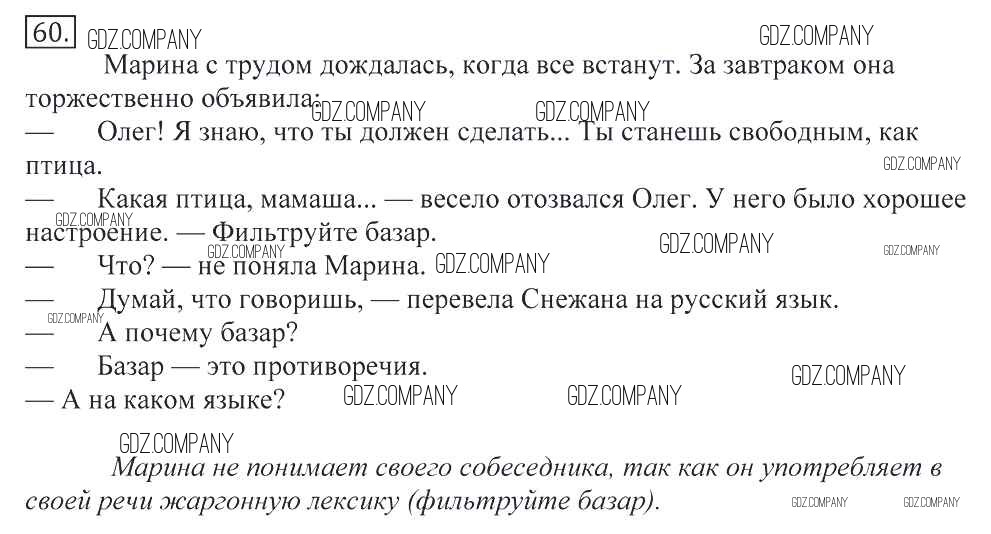 60.

Марина с трудом дождалась, когда все встанут. За завтраком она торжественно объявила:

— Олег! Я знаю, что ты должен сделать... Ты станешь свободным, как птица.

— Какая птица, мамаша... — весело отозвался Олег. У него было хорошее настроение. — Фильтруйте базар.

— Что? — не поняла Марина.

— Думай, что говоришь, — перевела Снежана на русский язык.

— А почему базар?

— Базар — это противоречия.

— А на каком языке?

Марина не понимает своего собеседника, так как он употребляет в своей речи жаргонную лексику (фильтруйте базар).

GDZ.COMPANY